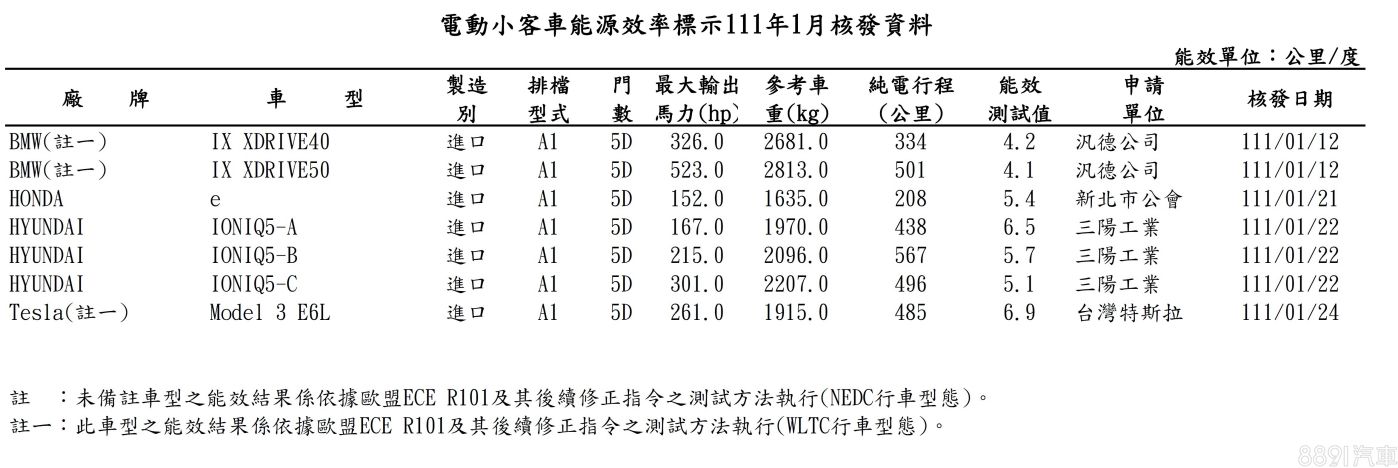 電動小客車能源效率標示111年1月核發資料

能效單位：公里/度

| 廠 牌 | 車 型 | 製造別 | 排檔型式 | 門數 | 最大輸出馬力(hp) | 參考車重(kg) | 純電行程(公里) | 能效測試值 | 申請單位 | 核發日期 |
|---|---|---|---|---|---|---|---|---|---|---|
| BMW(註一) | IX XDRIVE40 | 進口 | A1 | 5D | 326.0 | 2681.0 | 334 | 4.2 | 汎德公司 | 111/01/12 |
| BMW(註一) | IX XDRIVE50 | 進口 | A1 | 5D | 523.0 | 2813.0 | 501 | 4.1 | 汎德公司 | 111/01/12 |
| HONDA | e | 進口 | A1 | 5D | 152.0 | 1635.0 | 208 | 5.4 | 新北市公會 | 111/01/21 |
| HYUNDAI | IONIQ5-A | 進口 | A1 | 5D | 167.0 | 1970.0 | 438 | 6.5 | 三陽工業 | 111/01/22 |
| HYUNDAI | IONIQ5-B | 進口 | A1 | 5D | 215.0 | 2096.0 | 567 | 5.7 | 三陽工業 | 111/01/22 |
| HYUNDAI | IONIQ5-C | 進口 | A1 | 5D | 301.0 | 2207.0 | 496 | 5.1 | 三陽工業 | 111/01/22 |
| Tesla(註一) | Model 3 E6L | 進口 | A1 | 5D | 261.0 | 1915.0 | 485 | 6.9 | 台灣特斯拉 | 111/01/24 |

註 ：未備註車型之能效結果係依據歐盟ECE R101及其後續修正指令之測試方法執行(NEDC行車型態)。
註一：此車型之能效結果係依據歐盟ECE R101及其後續修正指令之測試方法執行(WLTC行車型態)。

8891汽車